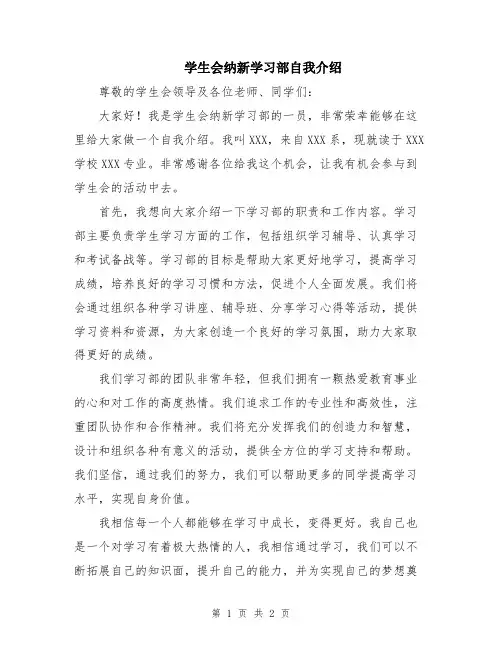 学生会纳新学习部自我介绍

尊敬的学生会领导及各位老师、同学们：

大家好！我是学生会纳新学习部的一员，非常荣幸能够在这里给大家做一个自我介绍。我叫XXX，来自XXX系，现就读于XXX学校XXX专业。非常感谢各位给我这个机会，让我有机会参与到学生会的活动中去。

首先，我想向大家介绍一下学习部的职责和工作内容。学习部主要负责学生学习方面的工作，包括组织学习辅导、认真学习和考试备战等。学习部的目标是帮助大家更好地学习，提高学习成绩，培养良好的学习习惯和方法，促进个人全面发展。我们将会通过组织各种学习讲座、辅导班、分享学习心得等活动，提供学习资料和资源，为大家创造一个良好的学习氛围，助力大家取得更好的成绩。

我们学习部的团队非常年轻，但我们拥有一颗热爱教育事业的心和对工作的高度热情。我们追求工作的专业性和高效性，注重团队协作和合作精神。我们将充分发挥我们的创造力和智慧，设计和组织各种有意义的活动，提供全方位的学习支持和帮助。我们坚信，通过我们的努力，我们可以帮助更多的同学提高学习水平，实现自身价值。

我相信每一个人都能够在学习中成长，变得更好。我自己也是一个对学习有着极大热情的人，我相信通过学习，我们可以不断拓展自己的知识面，提升自己的能力，并为实现自己的梦想奠

第 1 页 共 2 页